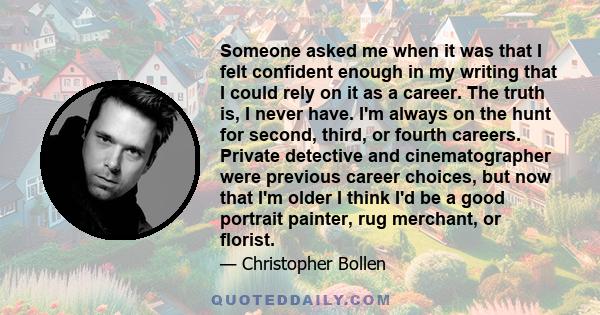 Someone asked me when it was that I felt confident enough in my writing that I could rely on it as a career. The truth is, I never have. I'm always on the hunt for second, third, or fourth careers. Private detective and cinematographer were previous career choices, but now that I'm older I think I'd be a good portrait painter, rug merchant, or florist.

— Christopher Bollen

QUOTEDDAILY.COM